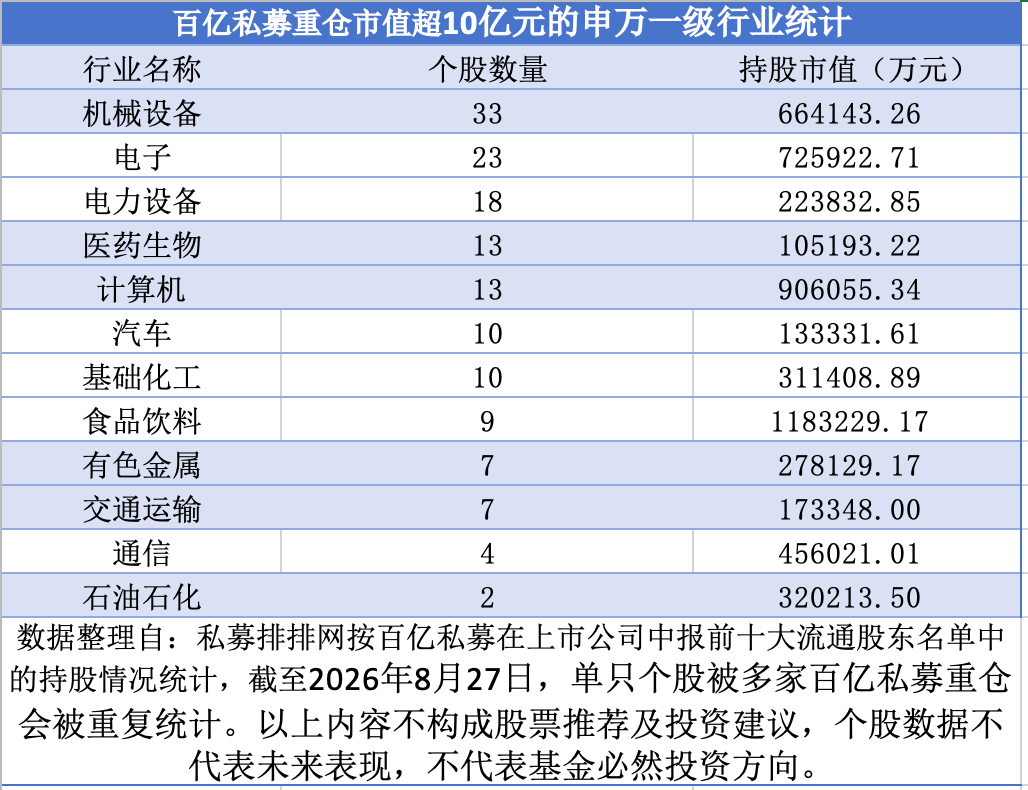 百亿私募重仓市值超10亿元的申万一级行业统计

| 行业名称 | 个股数量 | 持股市值（万元） |
|---|---|---|
| 机械设备 | 33 | 664143.26 |
| 电子 | 23 | 725922.71 |
| 电力设备 | 18 | 223832.85 |
| 医药生物 | 13 | 105193.22 |
| 计算机 | 13 | 906055.34 |
| 汽车 | 10 | 133331.61 |
| 基础化工 | 10 | 311408.89 |
| 食品饮料 | 9 | 1183229.17 |
| 有色金属 | 7 | 278129.17 |
| 交通运输 | 7 | 173348.00 |
| 通信 | 4 | 456021.01 |
| 石油石化 | 2 | 320213.50 |

数据整理自：私募排排网按百亿私募在上市公司中报前十大流通股东名单中的持股情况统计，截至2026年8月27日，单只个股被多家百亿私募重仓会被重复统计。以上内容不构成股票推荐及投资建议，个股数据不代表未来表现，不代表基金必然投资方向。